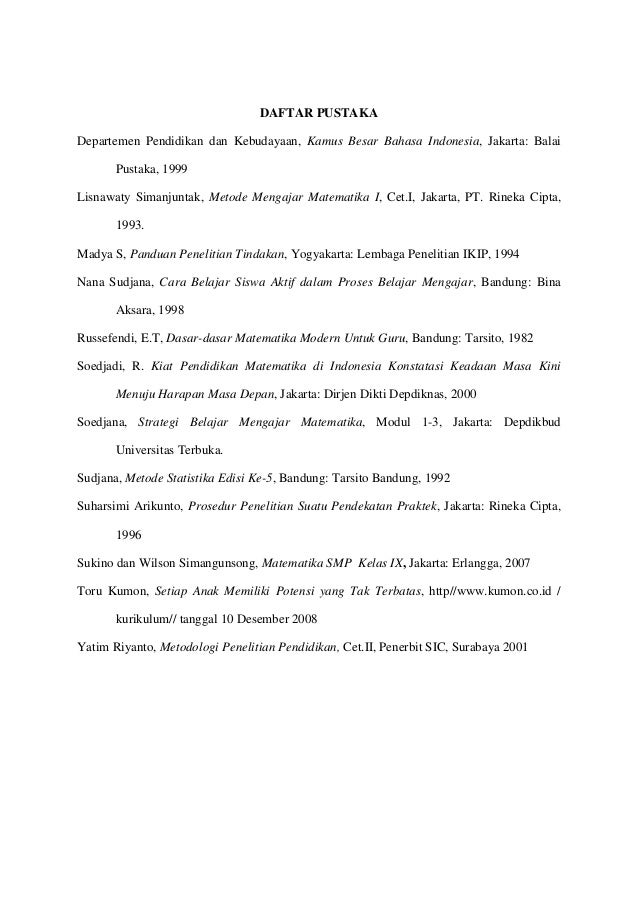 DAFTAR PUSTAKA

Departemen Pendidikan dan Kebudayaan, Kamus Besar Bahasa Indonesia, Jakarta: Balai Pustaka, 1999

Lisnawaty Simanjuntak, Metode Mengajar Matematika I, Cet.I, Jakarta, PT. Rineka Cipta, 1993.

Madya S, Panduan Penelitian Tindakan, Yogyakarta: Lembaga Penelitian IKIP, 1994

Nana Sudjana, Cara Belajar Siswa Aktif dalam Proses Belajar Mengajar, Bandung: Bina Aksara, 1998

Russefendi, E.T, Dasar-dasar Matematika Modern Untuk Guru, Bandung: Tarsito, 1982

Soedjadi, R. Kiat Pendidikan Matematika di Indonesia Konstatasi Keadaan Masa Kini Menuju Harapan Masa Depan, Jakarta: Dirjen Dikti Depdiknas, 2000

Soedjana, Strategi Belajar Mengajar Matematika, Modul 1-3, Jakarta: Depdikbud Universitas Terbuka.

Sudjana, Metode Statistika Edisi Ke-5, Bandung: Tarsito Bandung, 1992

Suharsimi Arikunto, Prosedur Penelitian Suatu Pendekatan Praktek, Jakarta: Rineka Cipta, 1996

Sukino dan Wilson Simangunsong, Matematika SMP Kelas IX, Jakarta: Erlangga, 2007

Toru Kumon, Setiap Anak Memiliki Potensi yang Tak Terbatas, http//www.kumon.co.id / kurikulum// tanggal 10 Desember 2008

Yatim Riyanto, Metodologi Penelitian Pendidikan, Cet.II, Penerbit SIC, Surabaya 2001